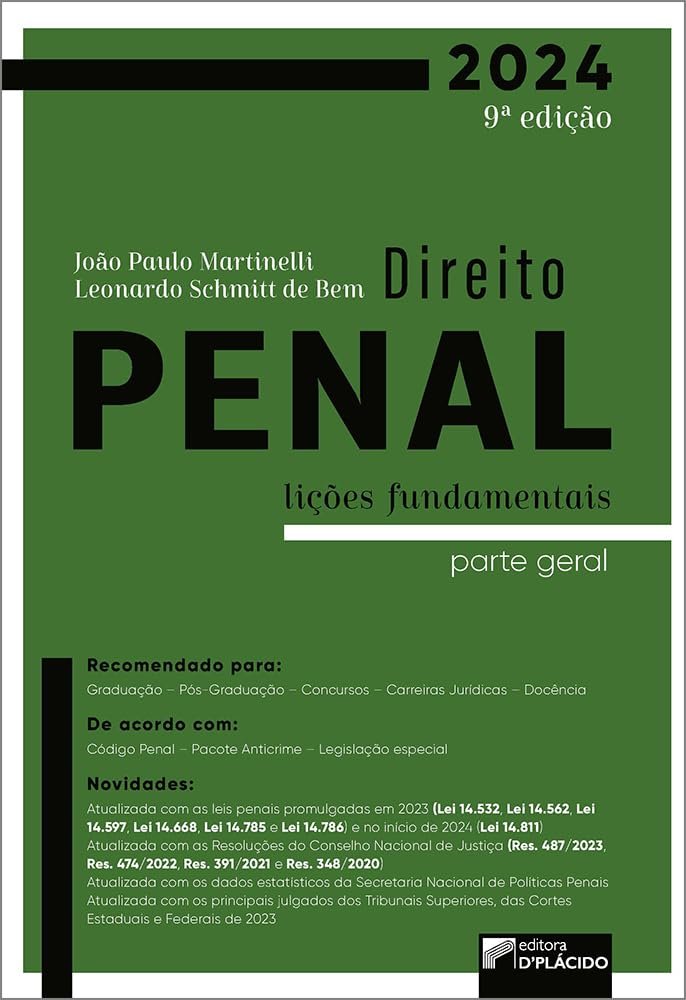 2024
9ª edição

João Paulo Martinelli
Leonardo Schmitt de Bem

Direito
PENAL
lições fundamentais

parte geral

Recomendado para:
Graduação – Pós-Graduação – Concursos – Carreiras Jurídicas – Docência

De acordo com:
Código Penal – Pacote Anticrime – Legislação especial

Novidades:
Atualizada com as leis penais promulgadas em 2023 (Lei 14.532, Lei 14.562, Lei 14.597, Lei 14.668, Lei 14.785 e Lei 14.786) e no início de 2024 (Lei 14.811)
Atualizada com as Resoluções do Conselho Nacional de Justiça (Res. 487/2023, Res. 474/2022, Res. 391/2021 e Res. 348/2020)
Atualizada com os dados estatísticos da Secretaria Nacional de Políticas Penais
Atualizada com os principais julgados dos Tribunais Superiores, das Cortes Estaduais e Federais de 2023

editora
D'PLÁCIDO